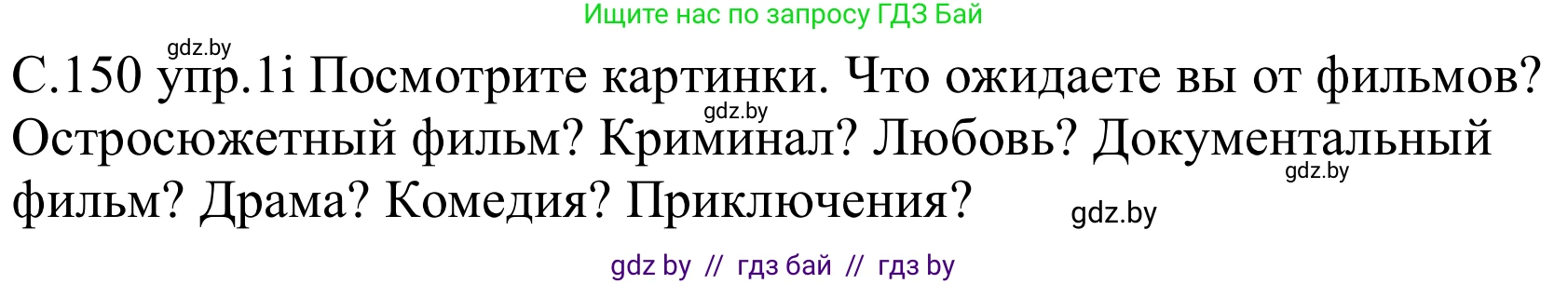 Ищите нас по запросу ГДЗ Бай

gdz.by

С.150 упр.1i Посмотрите картинки. Что ожидаете вы от фильмов? Остросюжетный фильм? Криминал? Любовь? Документальный фильм? Драма? Комедия? Приключения?

gdz.by

gdz.by

gdz.by

gdz by // гдз бай // гдз by